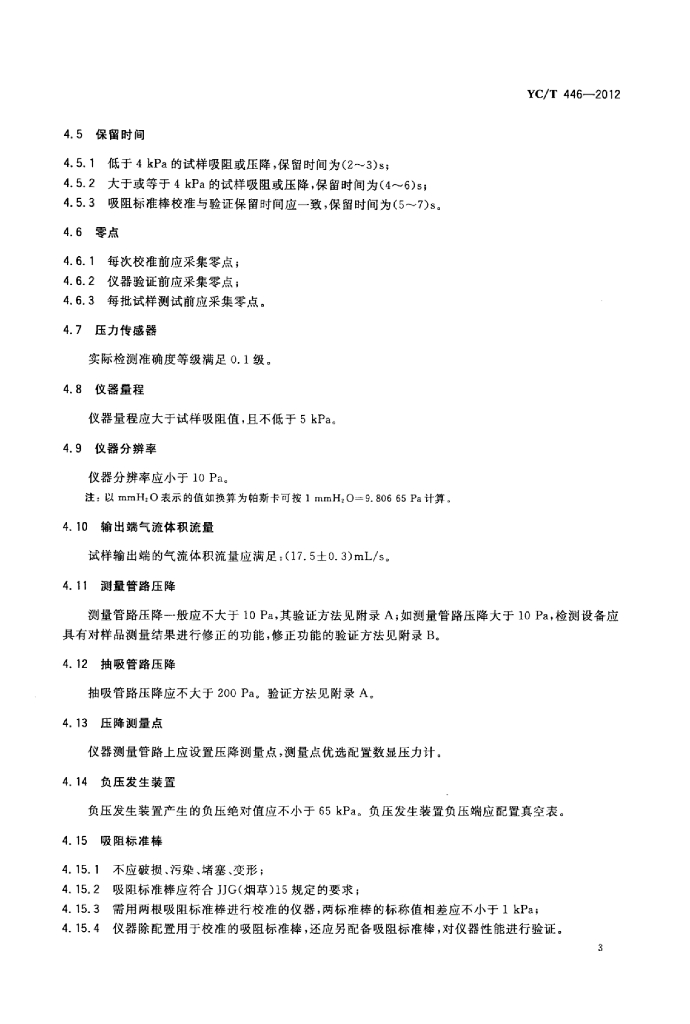 YC/T 446—2012

4.5 保留时间

4.5.1 低于 4 kPa 的试样吸阻或压降，保留时间为(2～3)s；
4.5.2 大于或等于 4 kPa 的试样吸阻或压降，保留时间为(4～6)s；
4.5.3 吸阻标准棒校准与验证保留时间应一致，保留时间为(5～7)s。

4.6 零点

4.6.1 每次校准前应采集零点；
4.6.2 仪器验证前应采集零点；
4.6.3 每批试样测试前应采集零点。

4.7 压力传感器

实际检测准确度等级满足 0.1 级。

4.8 仪器量程

仪器量程应大于试样吸阻值，且不低于 5 kPa。

4.9 仪器分辨率

仪器分辨率应小于 10 Pa。

注：以 $mmH_2O$ 表示的值如换算为帕斯卡可按 1 $mmH_2O$=9.806 65 Pa 计算。

4.10 输出端气流体积流量

试样输出端的气流体积流量应满足：(17.5±0.3)mL/s。

4.11 测量管路压降

测量管路压降一般应不大于 10 Pa，其验证方法见附录 A；如测量管路压降大于 10 Pa，检测设备应具有对样品测量结果进行修正的功能，修正功能的验证方法见附录 B。

4.12 抽吸管路压降

抽吸管路压降应不大于 200 Pa。验证方法见附录 A。

4.13 压降测量点

仪器测量管路上应设置压降测量点，测量点优选配置数显压力计。

4.14 负压发生装置

负压发生装置产生的负压绝对值应不小于 65 kPa。负压发生装置负压端应配置真空表。

4.15 吸阻标准棒

4.15.1 不应破损、污染、堵塞、变形；
4.15.2 吸阻标准棒应符合 JJG(烟草)15 规定的要求；
4.15.3 需用两根吸阻标准棒进行校准的仪器，两标准棒的标称值相差应不小于 1 kPa；
4.15.4 仪器除配置用于校准的吸阻标准棒，还应另配备吸阻标准棒，对仪器性能进行验证。

3